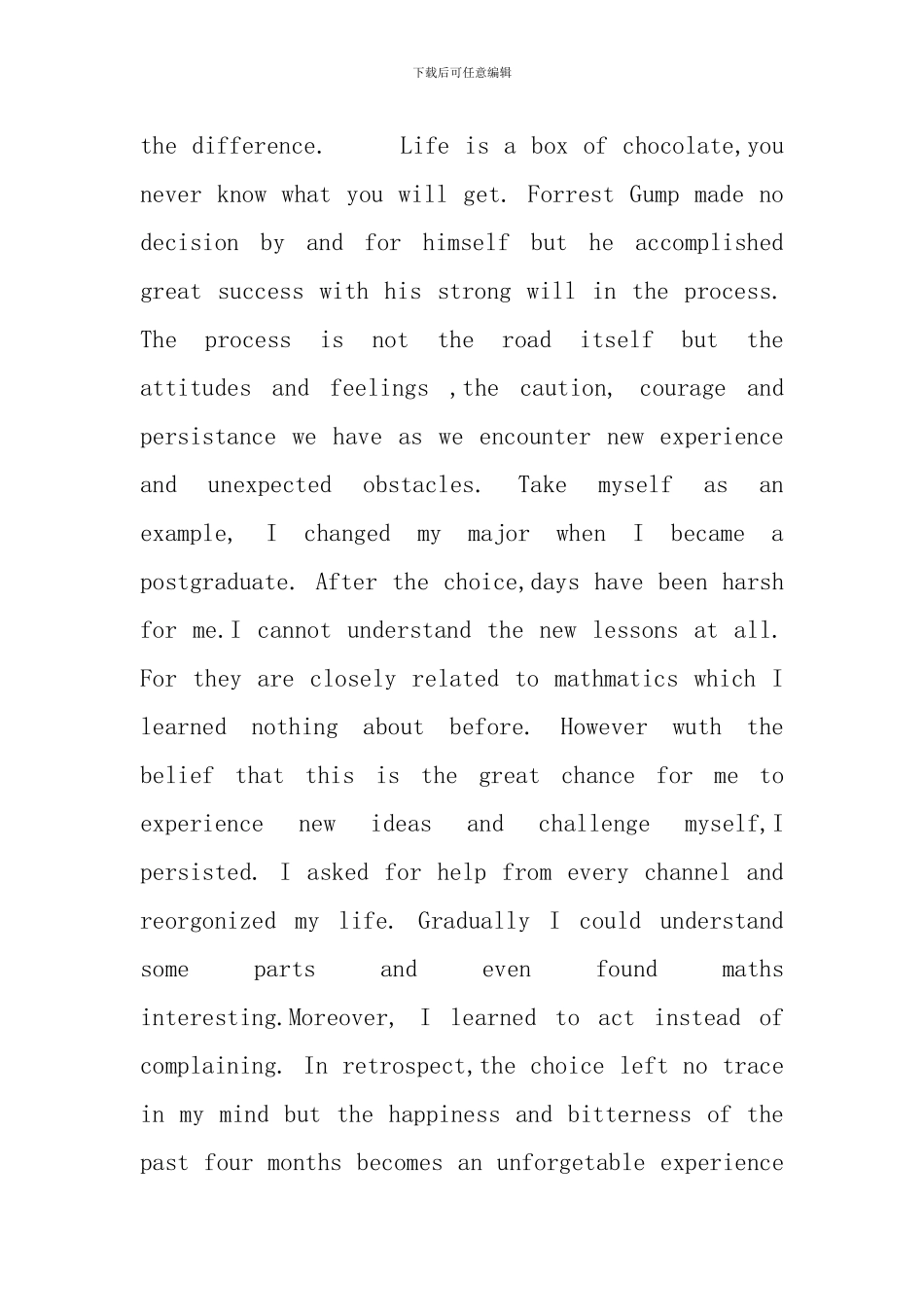 下载后可任意编辑

the difference. Life is a box of chocolate,you never know what you will get. Forrest Gump made no decision by and for himself but he accomplished great success with his strong will in the process. The process is not the road itself but the attitudes and feelings ,the caution, courage and persistance we have as we encounter new experience and unexpected obstacles. Take myself as an example, I changed my major when I became a postgraduate. After the choice,days have been harsh for me.I cannot understand the new lessons at all. For they are closely related to mathmatics which I learned nothing about before. However wuth the belief that this is the great chance for me to experience new ideas and challenge myself,I persisted. I asked for help from every channel and reorgonized my life. Gradually I could understand some parts and even found maths interesting.Moreover, I learned to act instead of complaining. In retrospect,the choice left no trace in my mind but the happiness and bitterness of the past four months becomes an unforgetable experience